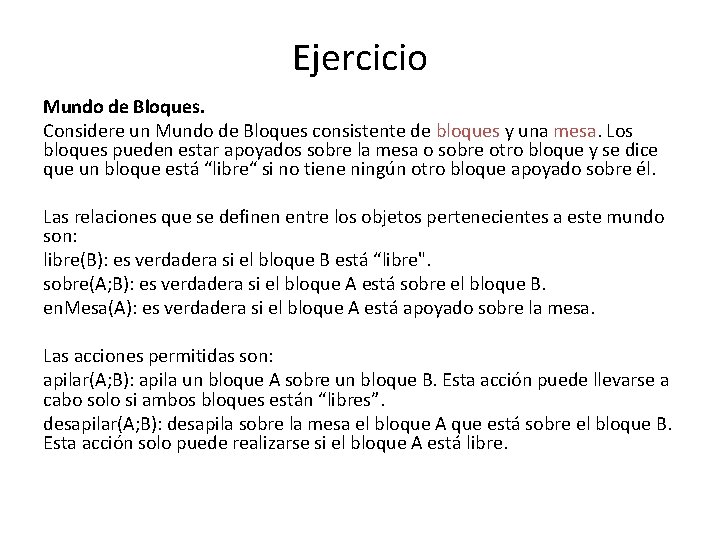 Ejercicio

Mundo de Bloques.
Considere un Mundo de Bloques consistente de bloques y una mesa. Los bloques pueden estar apoyados sobre la mesa o sobre otro bloque y se dice que un bloque está “libre“ si no tiene ningún otro bloque apoyado sobre él.

Las relaciones que se definen entre los objetos pertenecientes a este mundo son:
libre(B): es verdadera si el bloque B está “libre".
sobre(A;B): es verdadera si el bloque A está sobre el bloque B.
enMesa(A): es verdadera si el bloque A está apoyado sobre la mesa.

Las acciones permitidas son:
apilar(A;B): apila un bloque A sobre un bloque B. Esta acción puede llevarse a cabo solo si ambos bloques están “libres”.
desapilar(A;B): desapila sobre la mesa el bloque A que está sobre el bloque B. Esta acción solo puede realizarse si el bloque A está libre.